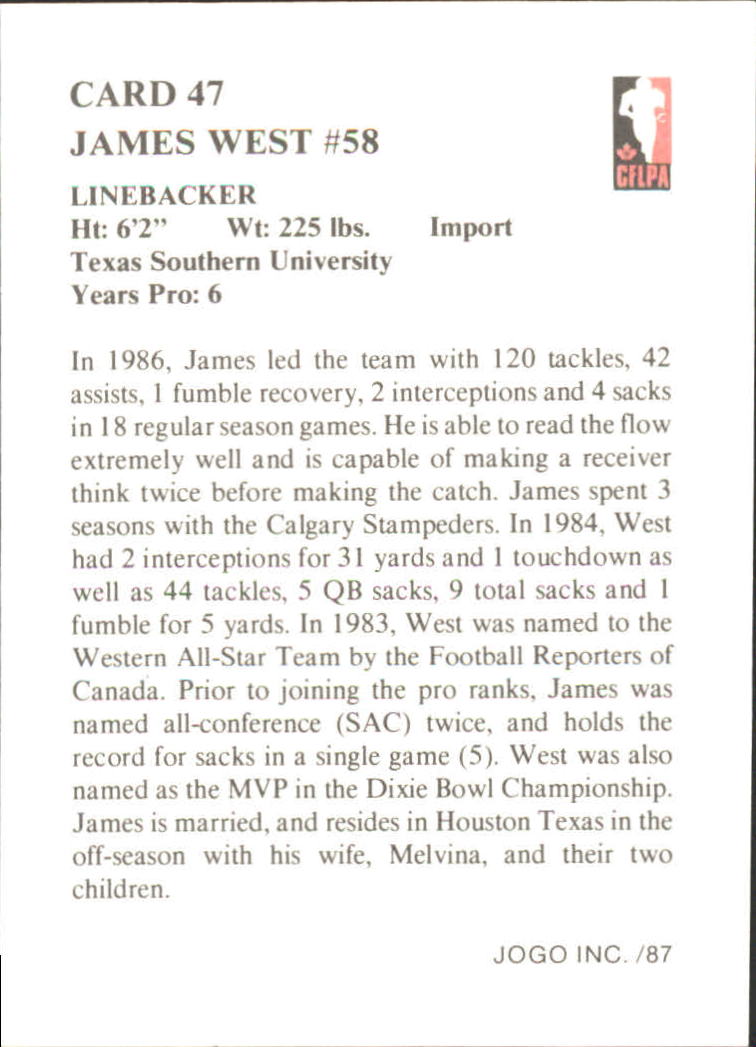 CARD 47
JAMES WEST #58

CFLPA

LINEBACKER
Ht: 6'2" Wt: 225 lbs. Import
Texas Southern University
Years Pro: 6

In 1986, James led the team with 120 tackles, 42 assists, 1 fumble recovery, 2 interceptions and 4 sacks in 18 regular season games. He is able to read the flow extremely well and is capable of making a receiver think twice before making the catch. James spent 3 seasons with the Calgary Stampeders. In 1984, West had 2 interceptions for 31 yards and 1 touchdown as well as 44 tackles, 5 QB sacks, 9 total sacks and 1 fumble for 5 yards. In 1983, West was named to the Western All-Star Team by the Football Reporters of Canada. Prior to joining the pro ranks, James was named all-conference (SAC) twice, and holds the record for sacks in a single game (5). West was also named as the MVP in the Dixie Bowl Championship. James is married, and resides in Houston Texas in the off-season with his wife, Melvina, and their two children.

JOGO INC. /87